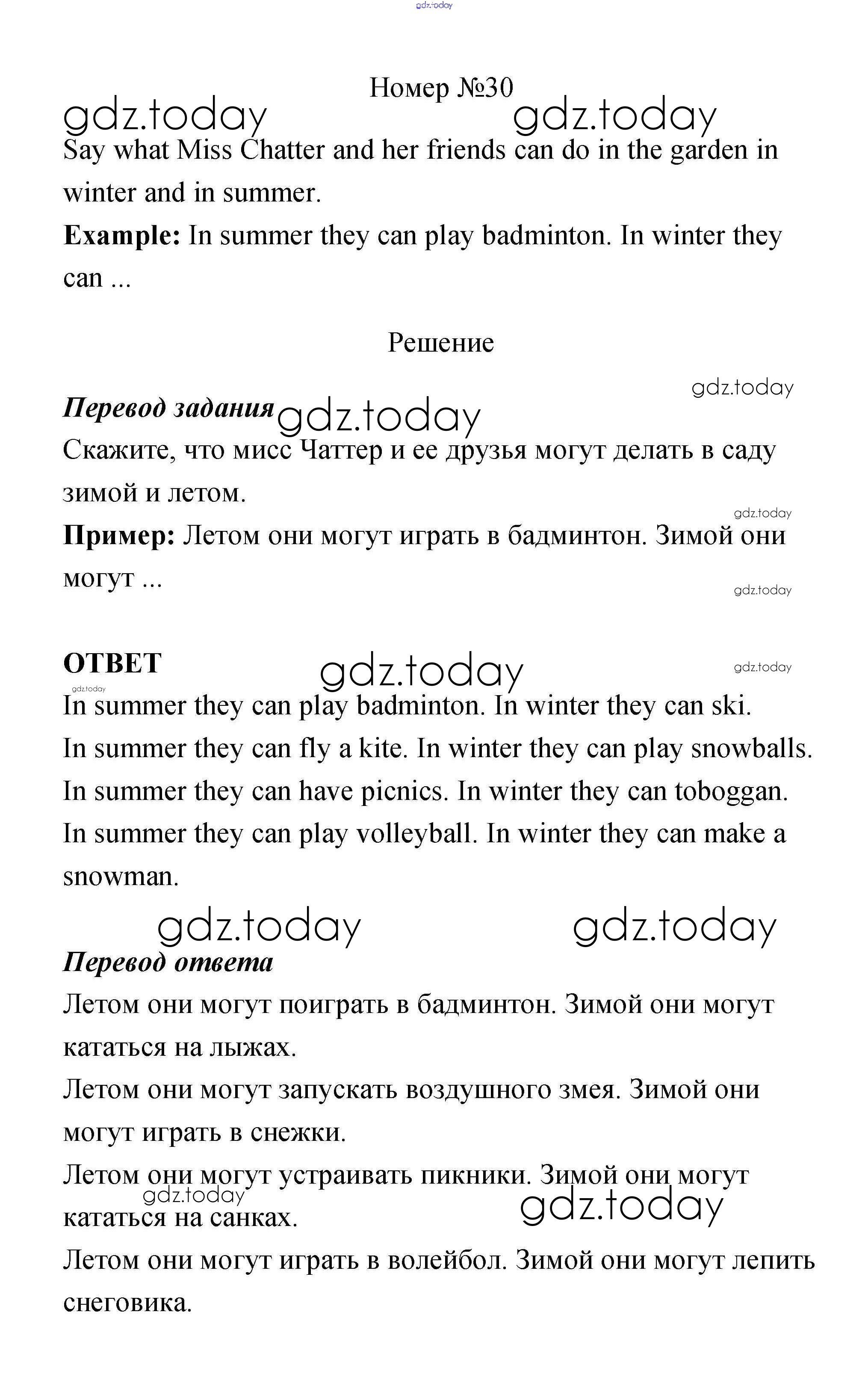 gdz.today

Номер №30

gdz.today gdz.today

Say what Miss Chatter and her friends can do in the garden in winter and in summer.

**Example:** In summer they can play badminton. In winter they can ...

Решение

gdz.today

***Перевод задания*** gdz.today

Скажите, что мисс Чаттер и ее друзья могут делать в саду зимой и летом.

gdz.today

**Пример:** Летом они могут играть в бадминтон. Зимой они могут ...

gdz.today

**ОТВЕТ** gdz.today gdz.today

gdz.today

In summer they can play badminton. In winter they can ski.

In summer they can fly a kite. In winter they can play snowballs.

In summer they can have picnics. In winter they can toboggan.

In summer they can play volleyball. In winter they can make a snowman.

gdz.today gdz.today

***Перевод ответа***

Летом они могут поиграть в бадминтон. Зимой они могут кататься на лыжах.

Летом они могут запускать воздушного змея. Зимой они могут играть в снежки.

Летом они могут устраивать пикники. Зимой они могут кататься на санках.

gdz.today gdz.today

Летом они могут играть в волейбол. Зимой они могут лепить снеговика.